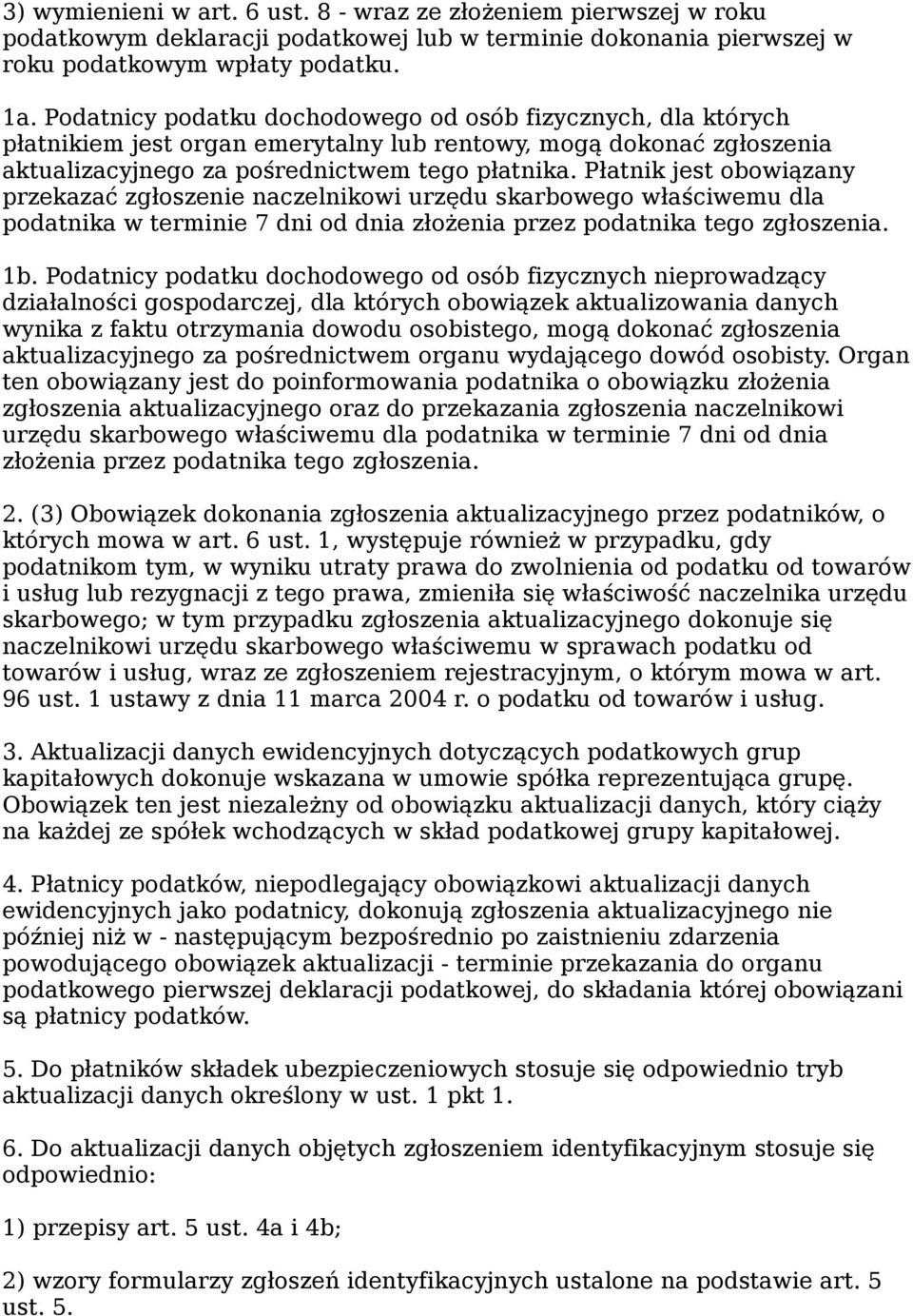 3) wymienieni w art. 6 ust. 8 - wraz ze złożeniem pierwszej w roku podatkowym deklaracji podatkowej lub w terminie dokonania pierwszej w roku podatkowym wpłaty podatku.

1a. Podatnicy podatku dochodowego od osób fizycznych, dla których płatnikiem jest organ emerytalny lub rentowy, mogą dokonać zgłoszenia aktualizacyjnego za pośrednictwem tego płatnika. Płatnik jest obowiązany przekazać zgłoszenie naczelnikowi urzędu skarbowego właściwemu dla podatnika w terminie 7 dni od dnia złożenia przez podatnika tego zgłoszenia.

1b. Podatnicy podatku dochodowego od osób fizycznych nieprowadzący działalności gospodarczej, dla których obowiązek aktualizowania danych wynika z faktu otrzymania dowodu osobistego, mogą dokonać zgłoszenia aktualizacyjnego za pośrednictwem organu wydającego dowód osobisty. Organ ten obowiązany jest do poinformowania podatnika o obowiązku złożenia zgłoszenia aktualizacyjnego oraz do przekazania zgłoszenia naczelnikowi urzędu skarbowego właściwemu dla podatnika w terminie 7 dni od dnia złożenia przez podatnika tego zgłoszenia.

2. (3) Obowiązek dokonania zgłoszenia aktualizacyjnego przez podatników, o których mowa w art. 6 ust. 1, występuje również w przypadku, gdy podatnikom tym, w wyniku utraty prawa do zwolnienia od podatku od towarów i usług lub rezygnacji z tego prawa, zmieniła się właściwość naczelnika urzędu skarbowego; w tym przypadku zgłoszenia aktualizacyjnego dokonuje się naczelnikowi urzędu skarbowego właściwemu w sprawach podatku od towarów i usług, wraz ze zgłoszeniem rejestracyjnym, o którym mowa w art. 96 ust. 1 ustawy z dnia 11 marca 2004 r. o podatku od towarów i usług.

3. Aktualizacji danych ewidencyjnych dotyczących podatkowych grup kapitałowych dokonuje wskazana w umowie spółka reprezentująca grupę. Obowiązek ten jest niezależny od obowiązku aktualizacji danych, który ciąży na każdej ze spółek wchodzących w skład podatkowej grupy kapitałowej.

4. Płatnicy podatków, niepodlegający obowiązkowi aktualizacji danych ewidencyjnych jako podatnicy, dokonują zgłoszenia aktualizacyjnego nie później niż w - następującym bezpośrednio po zaistnieniu zdarzenia powodującego obowiązek aktualizacji - terminie przekazania do organu podatkowego pierwszej deklaracji podatkowej, do składania której obowiązani są płatnicy podatków.

5. Do płatników składek ubezpieczeniowych stosuje się odpowiednio tryb aktualizacji danych określony w ust. 1 pkt 1.

6. Do aktualizacji danych objętych zgłoszeniem identyfikacyjnym stosuje się odpowiednio:

1) przepisy art. 5 ust. 4a i 4b;

2) wzory formularzy zgłoszeń identyfikacyjnych ustalone na podstawie art. 5 ust. 5.